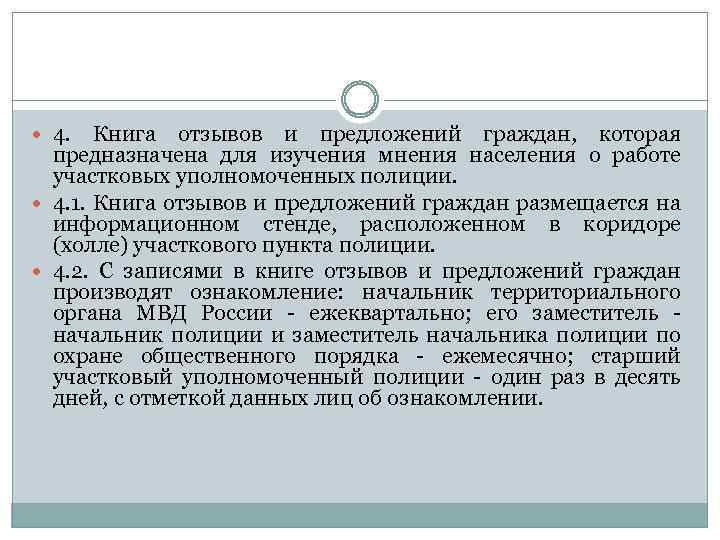 4. Книга отзывов и предложений граждан, которая предназначена для изучения мнения населения о работе участковых уполномоченных полиции.

4.1. Книга отзывов и предложений граждан размещается на информационном стенде, расположенном в коридоре (холле) участкового пункта полиции.

4.2. С записями в книге отзывов и предложений граждан производят ознакомление: начальник территориального органа МВД России - ежеквартально; его заместитель - начальник полиции и заместитель начальника полиции по охране общественного порядка - ежемесячно; старший участковый уполномоченный полиции - один раз в десять дней, с отметкой данных лиц об ознакомлении.